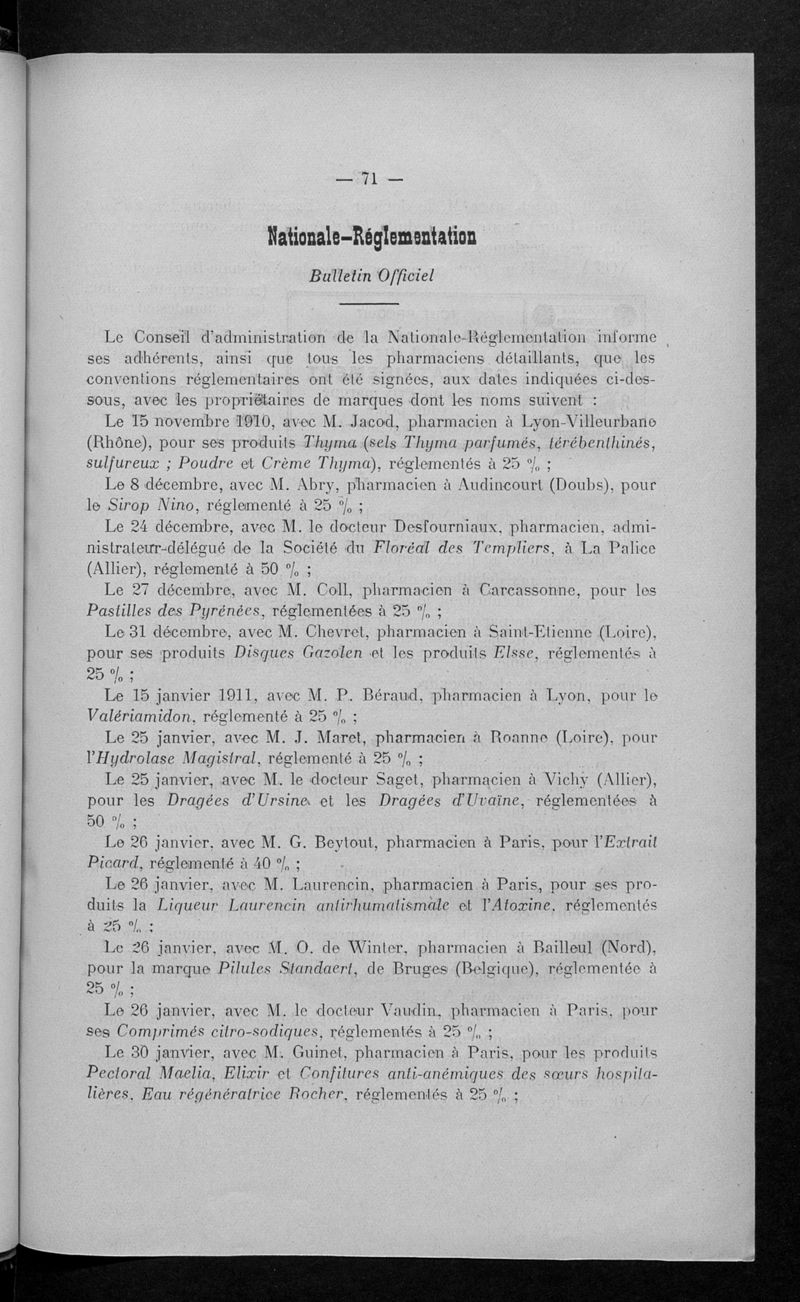 — 71 —

Nationale-Réglementation

Bulletin Officiel

Le Conseil d'administration de la Nationale-Réglementation informe ses adhérents, ainsi que tous les pharmaciens détaillants, que les conventions réglementaires ont été signées, aux dates indiquées ci-dessous, avec les propriétaires de marques dont les noms suivent :

Le 15 novembre 1910, avec M. Jacod, pharmacien à Lyon-Villeurbane (Rhône), pour ses produits Thyma (sels Thyma parfumés, térébenthinés, sulfureux ; Poudre et Crème Thyma), réglementés à 25 % ;

Le 8 décembre, avec M. Abry, pharmacien à Audincourt (Doubs), pour le Sirop Nino, réglementé à 25 % ;

Le 24 décembre, avec M. le docteur Desfourniaux, pharmacien, administrateur-délégué de la Société du Floréal des Templiers, à La Palice (Allier), réglementé à 50 % ;

Le 27 décembre, avec M. Coll, pharmacien à Carcassonne, pour les Pastilles des Pyrénées, réglementées à 25 % ;

Le 31 décembre, avec M. Chevret, pharmacien à Saint-Etienne (Loire), pour ses produits Disques Gazolen et les produits Elsse, réglementés à 25 % ;

Le 15 janvier 1911, avec M. P. Béraud, pharmacien à Lyon, pour le Valériamidon, réglementé à 25 % ;

Le 25 janvier, avec M. J. Maret, pharmacien à Roanne (Loire), pour l'Hydrolase Magistral, réglementé à 25 % ;

Le 25 janvier, avec M. le docteur Saget, pharmacien à Vichy (Allier), pour les Dragées d'Ursine et les Dragées d'Uvaïne, réglementées à 50 % ;

Le 26 janvier, avec M. G. Beytout, pharmacien à Paris, pour l'Extrait Picard, réglementé à 40 % ;

Le 26 janvier, avec M. Laurencin, pharmacien à Paris, pour ses produits la Liqueur Laurencin antirhumatismale et l'Atoxine, réglementés à 25 % ;

Le 26 janvier, avec M. O. de Winter, pharmacien à Bailleul (Nord), pour la marque Pilules Standaert, de Bruges (Belgique), réglementée à 25 % ;

Le 26 janvier, avec M. le docteur Vaudin, pharmacien à Paris, pour ses Comprimés citro-sodiques, réglementés à 25 % ;

Le 30 janvier, avec M. Guinet, pharmacien à Paris, pour les produits Pectoral Maelia, Elixir et Confitures anti-anémiques des sœurs hospitalières, Eau régénératrice Rocher, réglementés à 25 % ;